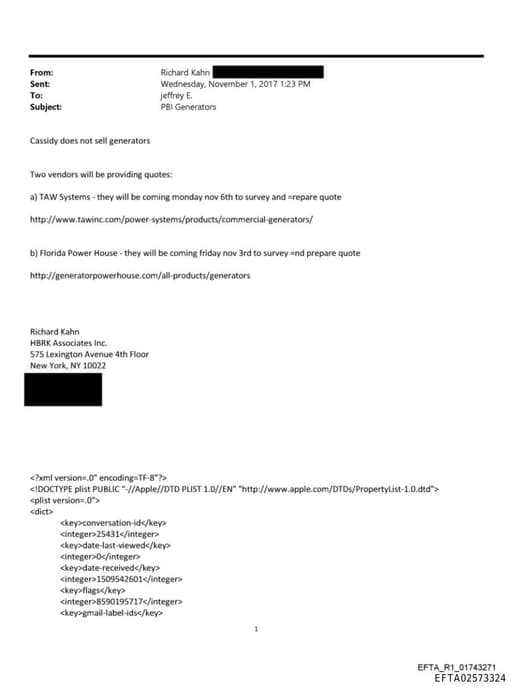 From: Richard Kahn
Sent: Wednesday, November 1, 2017 1:23 PM
To: jeffrey E.
Subject: PBI Generators

Cassidy does not sell generators

Two vendors will be providing quotes:

a) TAW Systems - they will be coming monday nov 6th to survey and =repare quote

http://www.tawinc.com/power-systems/products/commercial-generators/

b) Florida Power House - they will be coming friday nov 3rd to survey =nd prepare quote

http://generatorpowerhouse.com/all-products/generators

Richard Kahn
HBRK Associates Inc.
575 Lexington Avenue 4th Floor
New York, NY 10022

<?xml version=.0" encoding=TF-8"?>
<!DOCTYPE plist PUBLIC "-//Apple//DTD PLIST 1.0//EN" "http://www.apple.com/DTDs/PropertyList-1.0.dtd">
<plist version=.0">
<dict>
<key>conversation-id</key>
<integer>25431</integer>
<key>date-last-viewed</key>
<integer>0</integer>
<key>date-received</key>
<integer>1509542601</integer>
<key>flags</key>
<integer>8590195717</integer>
<key>gmail-label-ids</key>

1

EFTA_R1_01743271
EFTA02573324